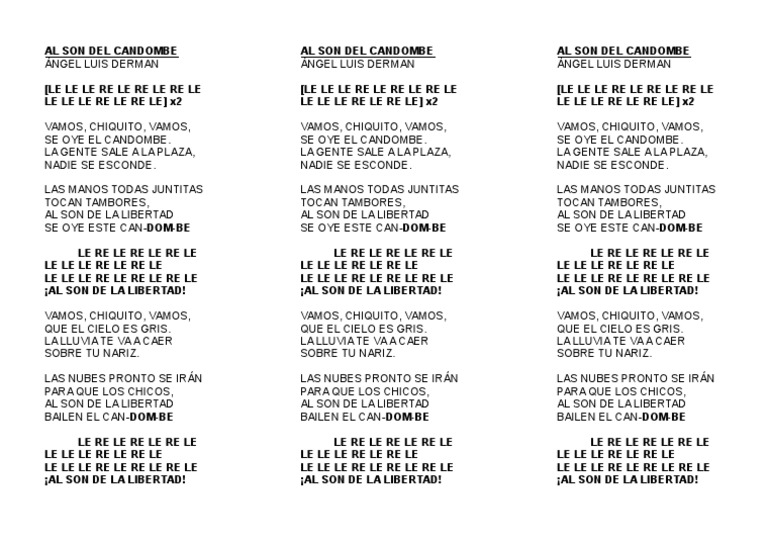 AL SON DEL CANDOMBE
ÁNGEL LUIS DERMAN

[LE LE LE RE LE RE LE RE LE
LE LE LE RE LE RE LE] x2

VAMOS, CHIQUITO, VAMOS,
SE OYE EL CANDOMBE.
LA GENTE SALE A LA PLAZA,
NADIE SE ESCONDE.

LAS MANOS TODAS JUNTITAS
TOCAN TAMBORES,
AL SON DE LA LIBERTAD
SE OYE ESTE CAN-DOM-BE

LE RE LE RE LE RE LE
LE LE LE RE LE RE LE
LE LE LE RE LE RE LE RE LE
¡AL SON DE LA LIBERTAD!

VAMOS, CHIQUITO, VAMOS,
QUE EL CIELO ES GRIS.
LA LLUVIA TE VA A CAER
SOBRE TU NARIZ.

LAS NUBES PRONTO SE IRÁN
PARA QUE LOS CHICOS,
AL SON DE LA LIBERTAD
BAILEN EL CAN-DOM-BE

LE RE LE RE LE RE LE
LE LE LE RE LE RE LE
LE LE LE RE LE RE LE RE LE
¡AL SON DE LA LIBERTAD!

AL SON DEL CANDOMBE
ÁNGEL LUIS DERMAN

[LE LE LE RE LE RE LE RE LE
LE LE LE RE LE RE LE] x2

VAMOS, CHIQUITO, VAMOS,
SE OYE EL CANDOMBE.
LA GENTE SALE A LA PLAZA,
NADIE SE ESCONDE.

LAS MANOS TODAS JUNTITAS
TOCAN TAMBORES,
AL SON DE LA LIBERTAD
SE OYE ESTE CAN-DOM-BE

LE RE LE RE LE RE LE
LE LE LE RE LE RE LE
LE LE LE RE LE RE LE RE LE
¡AL SON DE LA LIBERTAD!

VAMOS, CHIQUITO, VAMOS,
QUE EL CIELO ES GRIS.
LA LLUVIA TE VA A CAER
SOBRE TU NARIZ.

LAS NUBES PRONTO SE IRÁN
PARA QUE LOS CHICOS,
AL SON DE LA LIBERTAD
BAILEN EL CAN-DOM-BE

LE RE LE RE LE RE LE
LE LE LE RE LE RE LE
LE LE LE RE LE RE LE RE LE
¡AL SON DE LA LIBERTAD!

AL SON DEL CANDOMBE
ÁNGEL LUIS DERMAN

[LE LE LE RE LE RE LE RE LE
LE LE LE RE LE RE LE] x2

VAMOS, CHIQUITO, VAMOS,
SE OYE EL CANDOMBE.
LA GENTE SALE A LA PLAZA,
NADIE SE ESCONDE.

LAS MANOS TODAS JUNTITAS
TOCAN TAMBORES,
AL SON DE LA LIBERTAD
SE OYE ESTE CAN-DOM-BE

LE RE LE RE LE RE LE
LE LE LE RE LE RE LE
LE LE LE RE LE RE LE RE LE
¡AL SON DE LA LIBERTAD!

VAMOS, CHIQUITO, VAMOS,
QUE EL CIELO ES GRIS.
LA LLUVIA TE VA A CAER
SOBRE TU NARIZ.

LAS NUBES PRONTO SE IRÁN
PARA QUE LOS CHICOS,
AL SON DE LA LIBERTAD
BAILEN EL CAN-DOM-BE

LE RE LE RE LE RE LE
LE LE LE RE LE RE LE
LE LE LE RE LE RE LE RE LE
¡AL SON DE LA LIBERTAD!